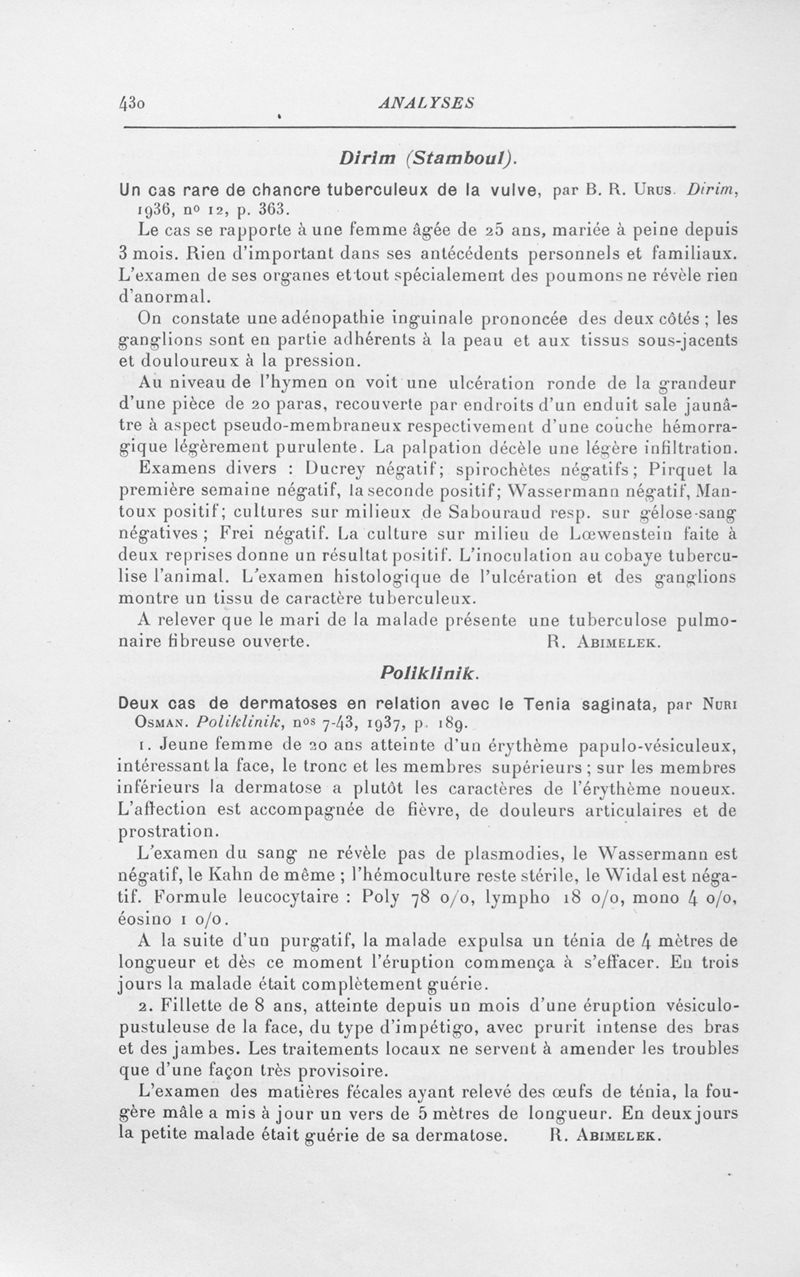 430 ANALYSES

Dirim (Stamboul).

Un cas rare de chancre tuberculeux de la vulve, par B. R. Urus. Dirim, 1936, nº 12, p. 363.

Le cas se rapporte à une femme âgée de 25 ans, mariée à peine depuis 3 mois. Rien d'important dans ses antécédents personnels et familiaux. L'examen de ses organes et tout spécialement des poumons ne révèle rien d'anormal.

On constate une adénopathie inguinale prononcée des deux côtés ; les ganglions sont en partie adhérents à la peau et aux tissus sous-jacents et douloureux à la pression.

Au niveau de l'hymen on voit une ulcération ronde de la grandeur d'une pièce de 20 paras, recouverte par endroits d'un enduit sale jaunâtre à aspect pseudo-membraneux respectivement d'une couche hémorragique légèrement purulente. La palpation décèle une légère infiltration.

Examens divers : Ducrey négatif; spirochètes négatifs; Pirquet la première semaine négatif, la seconde positif; Wassermann négatif, Mantoux positif; cultures sur milieux de Sabouraud resp. sur gélose-sang négatives ; Frei négatif. La culture sur milieu de Lœwenstein faite à deux reprises donne un résultat positif. L'inoculation au cobaye tuberculise l'animal. L'examen histologique de l'ulcération et des ganglions montre un tissu de caractère tuberculeux.

A relever que le mari de la malade présente une tuberculose pulmonaire fibreuse ouverte. R. Abimelek.

Poliklinik.

Deux cas de dermatoses en relation avec le Tenia saginata, par Nuri Osman. Poliklinik, nos 7-43, 1937, p. 189.

1. Jeune femme de 20 ans atteinte d'un érythème papulo-vésiculeux, intéressant la face, le tronc et les membres supérieurs ; sur les membres inférieurs la dermatose a plutôt les caractères de l'érythème noueux. L'affection est accompagnée de fièvre, de douleurs articulaires et de prostration.

L'examen du sang ne révèle pas de plasmodies, le Wassermann est négatif, le Kahn de même ; l'hémoculture reste stérile, le Widal est négatif. Formule leucocytaire : Poly 78 o/o, lympho 18 o/o, mono 4 o/o, éosino 1 o/o.

A la suite d'un purgatif, la malade expulsa un ténia de 4 mètres de longueur et dès ce moment l'éruption commença à s'effacer. En trois jours la malade était complètement guérie.

2. Fillette de 8 ans, atteinte depuis un mois d'une éruption vésiculo-pustuleuse de la face, du type d'impétigo, avec prurit intense des bras et des jambes. Les traitements locaux ne servent à amender les troubles que d'une façon très provisoire.

L'examen des matières fécales ayant relevé des œufs de ténia, la fougère mâle a mis à jour un vers de 5 mètres de longueur. En deux jours la petite malade était guérie de sa dermatose. R. Abimelek.